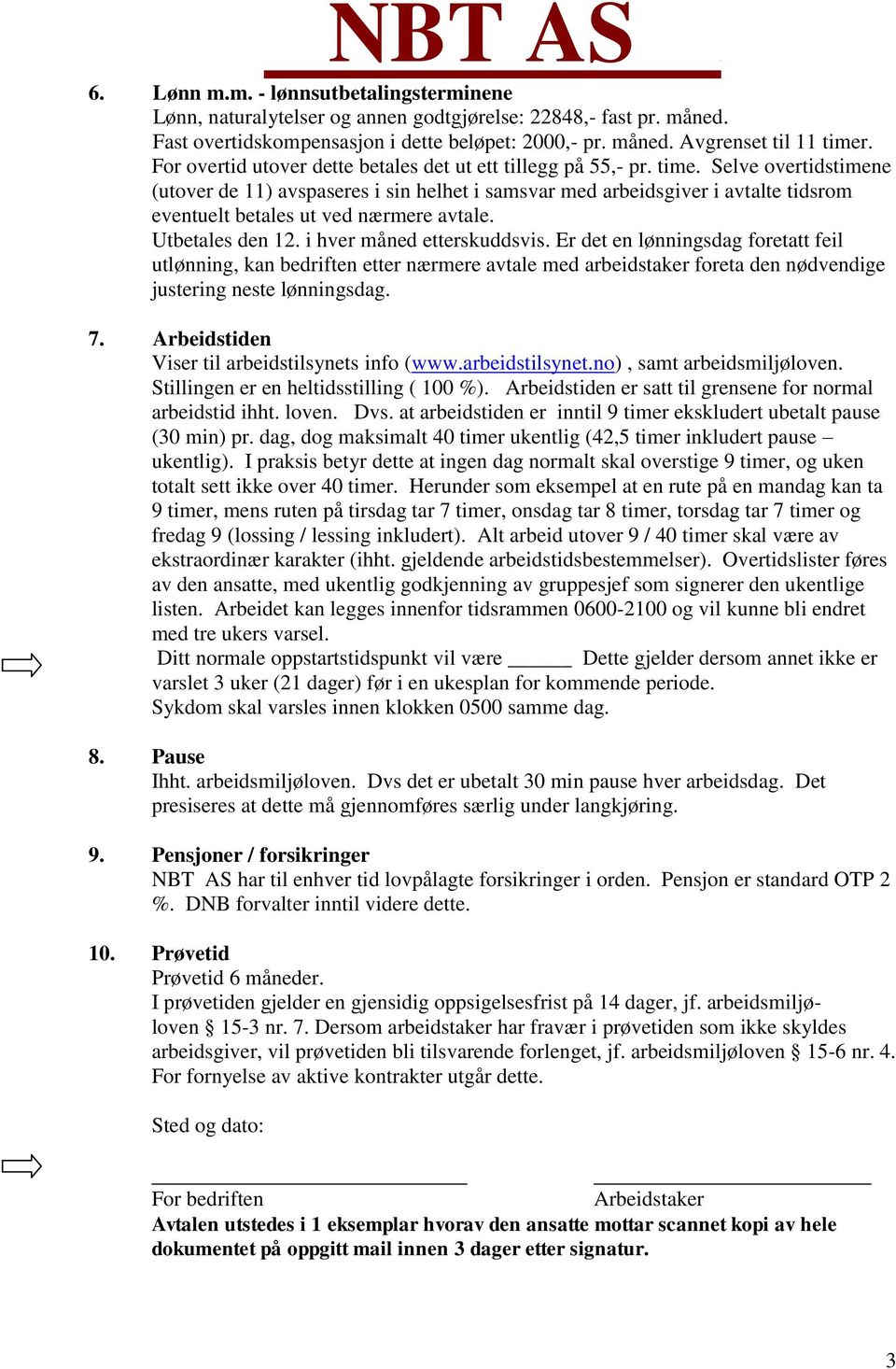 NBT AS

6. Lønn m.m. - lønnsutbetalingsterminene
Lønn, naturalytelser og annen godtgjørelse: 22848,- fast pr. måned.
Fast overtidskompensasjon i dette beløpet: 2000,- pr. måned. Avgrenset til 11 timer.
For overtid utover dette betales det ut ett tillegg på 55,- pr. time. Selve overtidstimene (utover de 11) avspaseres i sin helhet i samsvar med arbeidsgiver i avtalte tidsrom eventuelt betales ut ved nærmere avtale.
Utbetales den 12. i hver måned etterskuddsvis. Er det en lønningsdag foretatt feil utlønning, kan bedriften etter nærmere avtale med arbeidstaker foreta den nødvendige justering neste lønningsdag.

7. Arbeidstiden
Viser til arbeidstilsynets info (www.arbeidstilsynet.no) , samt arbeidsmiljøloven.
Stillingen er en heltidsstilling ( 100 %). Arbeidstiden er satt til grensene for normal arbeidstid ihht. loven. Dvs. at arbeidstiden er inntil 9 timer ekskludert ubetalt pause (30 min) pr. dag, dog maksimalt 40 timer ukentlig (42,5 timer inkludert pause – ukentlig). I praksis betyr dette at ingen dag normalt skal overstige 9 timer, og uken totalt sett ikke over 40 timer. Herunder som eksempel at en rute på en mandag kan ta 9 timer, mens ruten på tirsdag tar 7 timer, onsdag tar 8 timer, torsdag tar 7 timer og fredag 9 (lossing / lessing inkludert). Alt arbeid utover 9 / 40 timer skal være av ekstraordinær karakter (ihht. gjeldende arbeidstidsbestemmelser). Overtidslister føres av den ansatte, med ukentlig godkjenning av gruppesjef som signerer den ukentlige listen. Arbeidet kan legges innenfor tidsrammen 0600-2100 og vil kunne bli endret med tre ukers varsel.
Ditt normale oppstartstidspunkt vil være ______ Dette gjelder dersom annet ikke er varslet 3 uker (21 dager) før i en ukesplan for kommende periode.
Sykdom skal varsles innen klokken 0500 samme dag.

8. Pause
Ihht. arbeidsmiljøloven. Dvs det er ubetalt 30 min pause hver arbeidsdag. Det presiseres at dette må gjennomføres særlig under langkjøring.

9. Pensjoner / forsikringer
NBT AS har til enhver tid lovpålagte forsikringer i orden. Pensjon er standard OTP 2 %. DNB forvalter inntil videre dette.

10. Prøvetid
Prøvetid 6 måneder.
I prøvetiden gjelder en gjensidig oppsigelsesfrist på 14 dager, jf. arbeidsmiljøloven § 15-3 nr. 7. Dersom arbeidstaker har fravær i prøvetiden som ikke skyldes arbeidsgiver, vil prøvetiden bli tilsvarende forlenget, jf. arbeidsmiljøloven § 15-6 nr. 4.
For fornyelse av aktive kontrakter utgår dette.

Sted og dato:

For bedriften Arbeidstaker
Avtalen utstedes i 1 eksemplar hvorav den ansatte mottar scannet kopi av hele dokumentet på oppgitt mail innen 3 dager etter signatur.

3